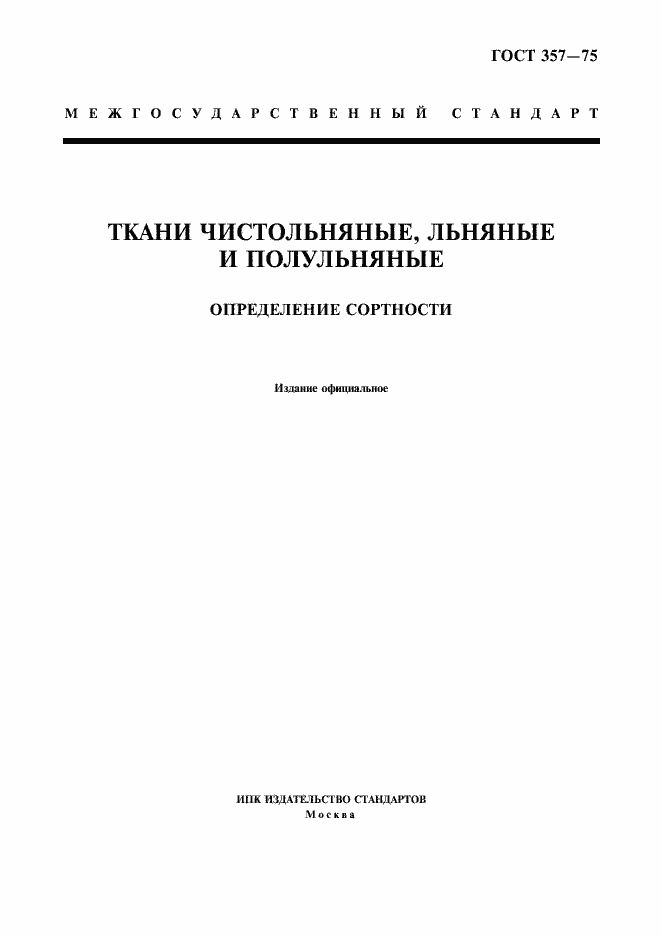 ГОСТ 357—75

МЕЖГОСУДАРСТВЕННЫЙ СТАНДАРТ

ТКАНИ ЧИСТОЛЬНЯНЫЕ, ЛЬНЯНЫЕ И ПОЛУЛЬНЯНЫЕ

ОПРЕДЕЛЕНИЕ СОРТНОСТИ

Издание официальное

ИПК ИЗДАТЕЛЬСТВО СТАНДАРТОВ
Москва